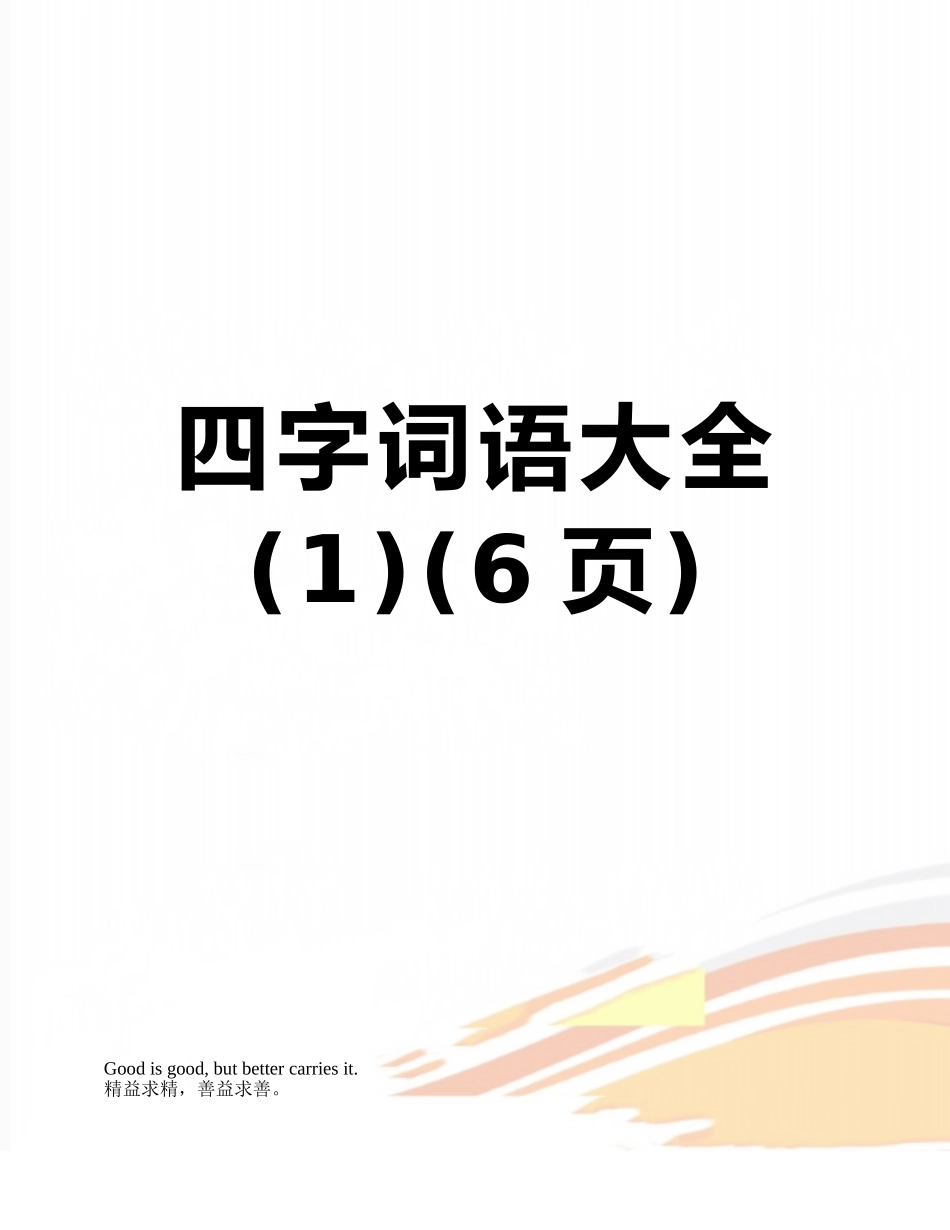 四字词语大全(1)(6页)

Good is good, but better carries it.
精益求精，善益求善。